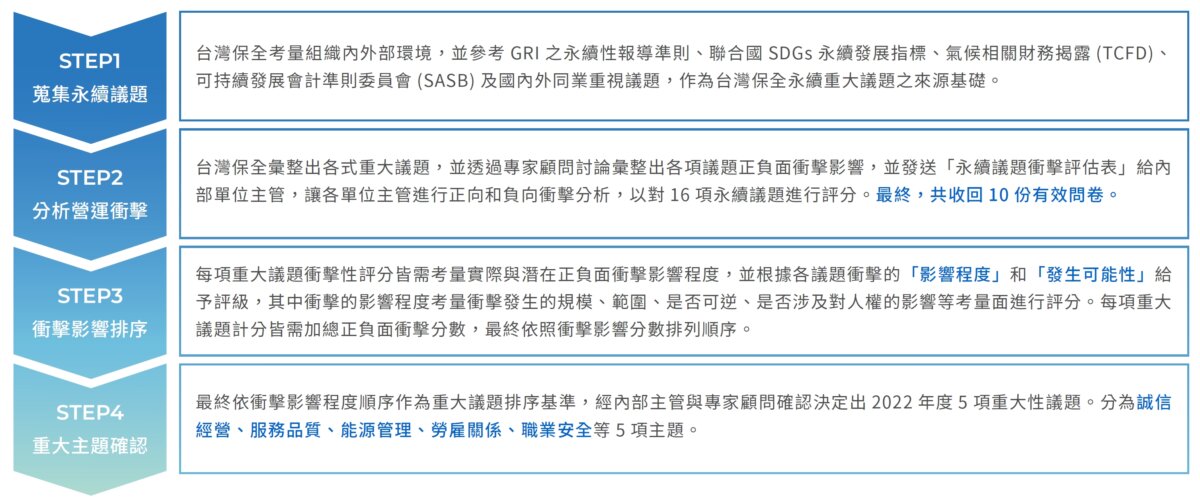 STEP1
蒐集永續議題

台灣保全考量組織內外部環境，並參考 GRI 之永續性報導準則、聯合國 SDGs 永續發展指標、氣候相關財務揭露 (TCFD)、可持續發展會計準則委員會 (SASB) 及國內外同業重視議題，作為台灣保全永續重大議題之來源基礎。

STEP2
分析營運衝擊

台灣保全彙整出各式重大議題，並透過專家顧問討論彙整出各項議題正負面衝擊影響，並發送「永續議題衝擊評估表」給內部單位主管，讓各單位主管進行正向和負向衝擊分析，以對 16 項永續議題進行評分。最終，共收回 10 份有效問卷。

STEP3
衝擊影響排序

每項重大議題衝擊性評分皆需考量實際與潛在正負面衝擊影響程度，並根據各議題衝擊的「影響程度」和「發生可能性」給予評級，其中衝擊的影響程度考量衝擊發生的規模、範圍、是否可逆、是否涉及對人權的影響等考量面進行評分。每項重大議題計分皆需加總正負面衝擊分數，最終依照衝擊影響分數排列順序。

STEP4
重大主題確認

最終依衝擊影響程度順序作為重大議題排序基準，經內部主管與專家顧問確認決定出 2022 年度 5 項重大性議題。分為誠信經營、服務品質、能源管理、勞雇關係、職業安全等 5 項主題。